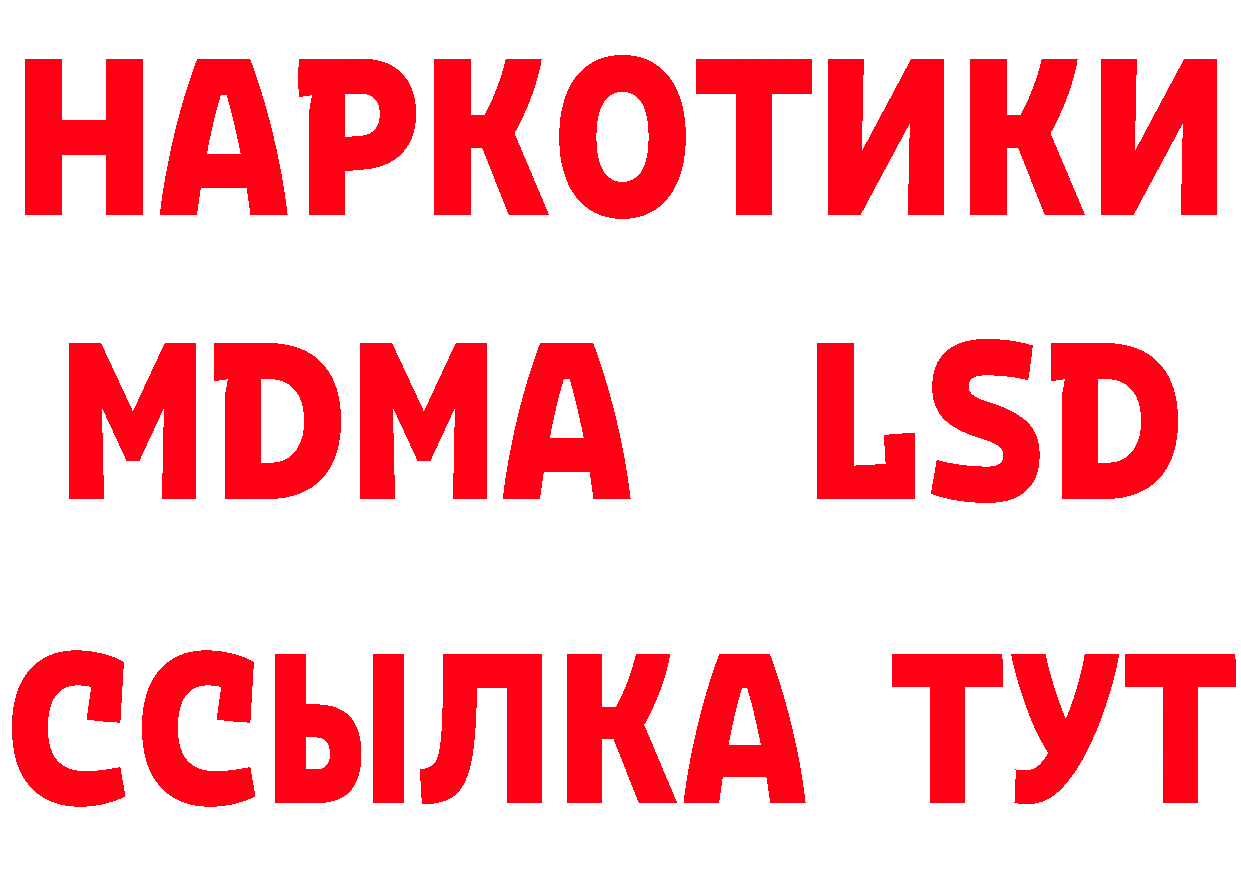 НАРКОТИКИ
MDMA LSD
ССЫЛКА ТУТ